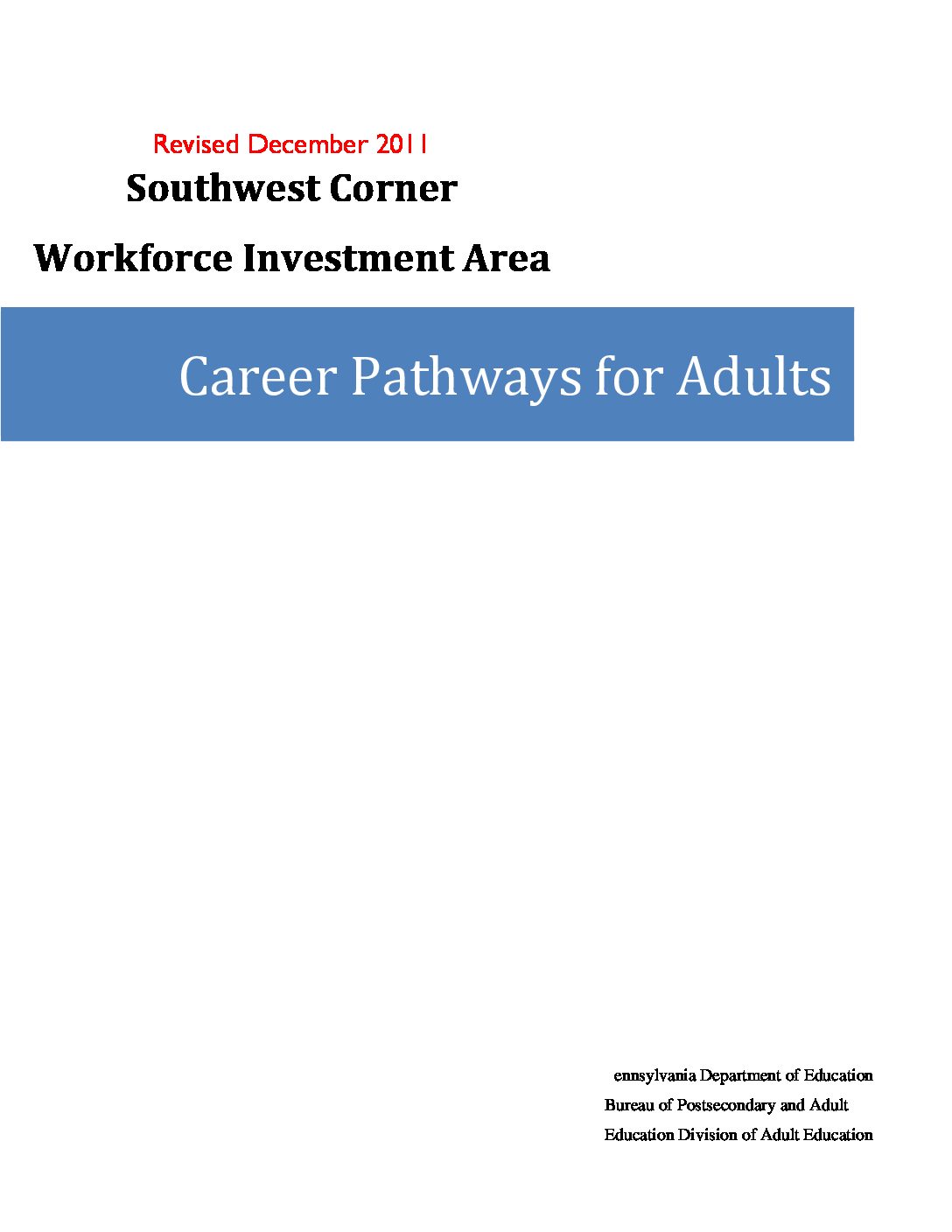 Revised December 2011

Southwest Corner

Workforce Investment Area

Career Pathways for Adults

ennsylvania Department of Education
Bureau of Postsecondary and Adult
Education Division of Adult Education